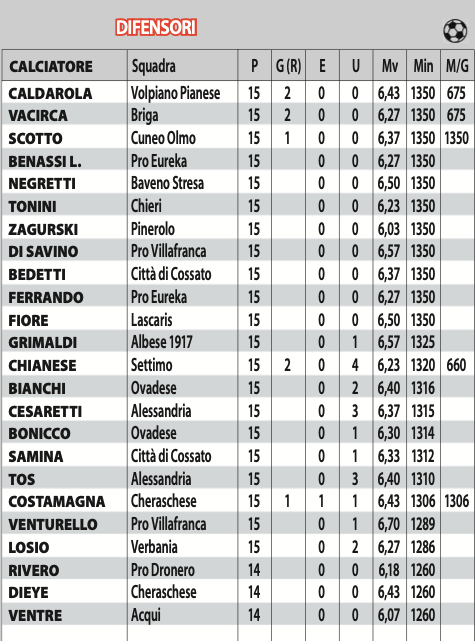 DIFENSORI

| CALCIATORE | Squadra | P | G (R) | E | U | Mv | Min | M/G |
|---|---|---|---|---|---|---|---|---|
| CALDAROLA | Volpiano Pianese | 15 | 2 | 0 | 0 | 6,43 | 1350 | 675 |
| VACIRCA | Briga | 15 | 2 | 0 | 0 | 6,27 | 1350 | 675 |
| SCOTTO | Cuneo Olmo | 15 | 1 | 0 | 0 | 6,37 | 1350 | 1350 |
| BENASSI L. | Pro Eureka | 15 | | 0 | 0 | 6,27 | 1350 | |
| NEGRETTI | Baveno Stresa | 15 | | 0 | 0 | 6,50 | 1350 | |
| TONINI | Chieri | 15 | | 0 | 0 | 6,23 | 1350 | |
| ZAGURSKI | Pinerolo | 15 | | 0 | 0 | 6,03 | 1350 | |
| DI SAVINO | Pro Villafranca | 15 | | 0 | 0 | 6,57 | 1350 | |
| BEDETTI | Città di Cossato | 15 | | 0 | 0 | 6,37 | 1350 | |
| FERRANDO | Pro Eureka | 15 | | 0 | 0 | 6,27 | 1350 | |
| FIORE | Lascaris | 15 | | 0 | 0 | 6,50 | 1350 | |
| GRIMALDI | Albese 1917 | 15 | | 0 | 1 | 6,57 | 1325 | |
| CHIANESE | Settimo | 15 | 2 | 0 | 4 | 6,23 | 1320 | 660 |
| BIANCHI | Ovadese | 15 | | 0 | 2 | 6,40 | 1316 | |
| CESARETTI | Alessandria | 15 | | 0 | 3 | 6,37 | 1315 | |
| BONICCO | Ovadese | 15 | | 0 | 1 | 6,30 | 1314 | |
| SAMINA | Città di Cossato | 15 | | 0 | 1 | 6,33 | 1312 | |
| TOS | Alessandria | 15 | | 0 | 3 | 6,40 | 1310 | |
| COSTAMAGNA | Cheraschese | 15 | 1 | 1 | 1 | 6,43 | 1306 | 1306 |
| VENTURELLO | Pro Villafranca | 15 | | 0 | 1 | 6,70 | 1289 | |
| LOSIO | Verbania | 15 | | 0 | 2 | 6,27 | 1286 | |
| RIVERO | Pro Dronero | 14 | | 0 | 0 | 6,18 | 1260 | |
| DIEYE | Cheraschese | 14 | | 0 | 0 | 6,43 | 1260 | |
| VENTRE | Acqui | 14 | | 0 | 0 | 6,07 | 1260 | |